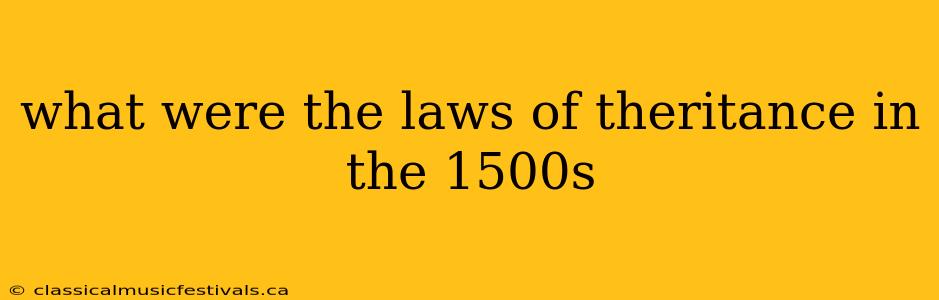 what were the laws of theritance in the 1500s

© classicalmusicfestivals.ca